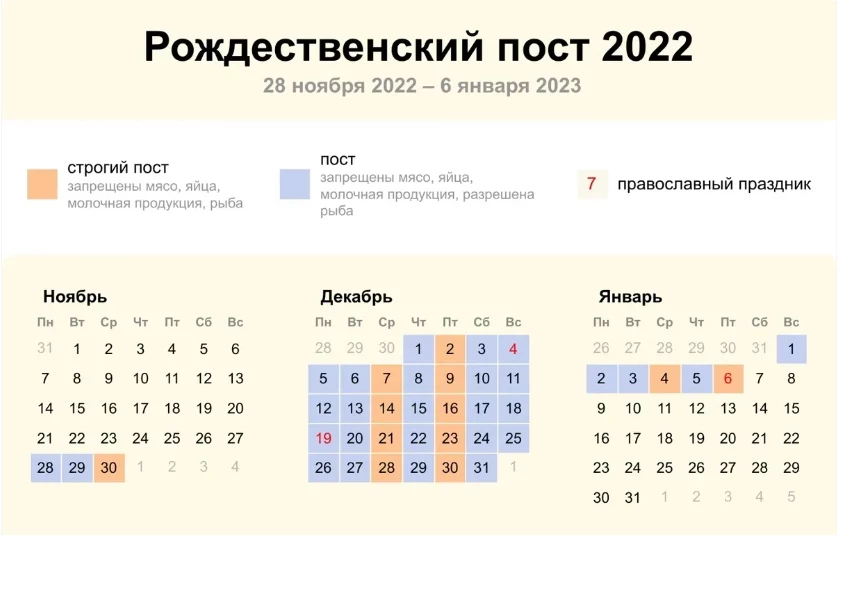 Рождественский пост 2022

28 ноября 2022 – 6 января 2023

строгий пост
запрещены мясо, яйца, молочная продукция, рыба

пост
запрещены мясо, яйца, молочная продукция, разрешена рыба

7 православный праздник

Ноябрь

| Пн | Вт | Ср | Чт | Пт | Сб | Вс |
|---|---|---|---|---|---|---|
| 31 | 1 | 2 | 3 | 4 | 5 | 6 |
| 7 | 8 | 9 | 10 | 11 | 12 | 13 |
| 14 | 15 | 16 | 17 | 18 | 19 | 20 |
| 21 | 22 | 23 | 24 | 25 | 26 | 27 |
| 28 | 29 | 30 | 1 | 2 | 3 | 4 |

Декабрь

| Пн | Вт | Ср | Чт | Пт | Сб | Вс |
|---|---|---|---|---|---|---|
| 28 | 29 | 30 | 1 | 2 | 3 | 4 |
| 5 | 6 | 7 | 8 | 9 | 10 | 11 |
| 12 | 13 | 14 | 15 | 16 | 17 | 18 |
| 19 | 20 | 21 | 22 | 23 | 24 | 25 |
| 26 | 27 | 28 | 29 | 30 | 31 | 1 |

Январь

| Пн | Вт | Ср | Чт | Пт | Сб | Вс |
|---|---|---|---|---|---|---|
| 26 | 27 | 28 | 29 | 30 | 31 | 1 |
| 2 | 3 | 4 | 5 | 6 | 7 | 8 |
| 9 | 10 | 11 | 12 | 13 | 14 | 15 |
| 16 | 17 | 18 | 19 | 20 | 21 | 22 |
| 23 | 24 | 25 | 26 | 27 | 28 | 29 |
| 30 | 31 | 1 | 2 | 3 | 4 | 5 |